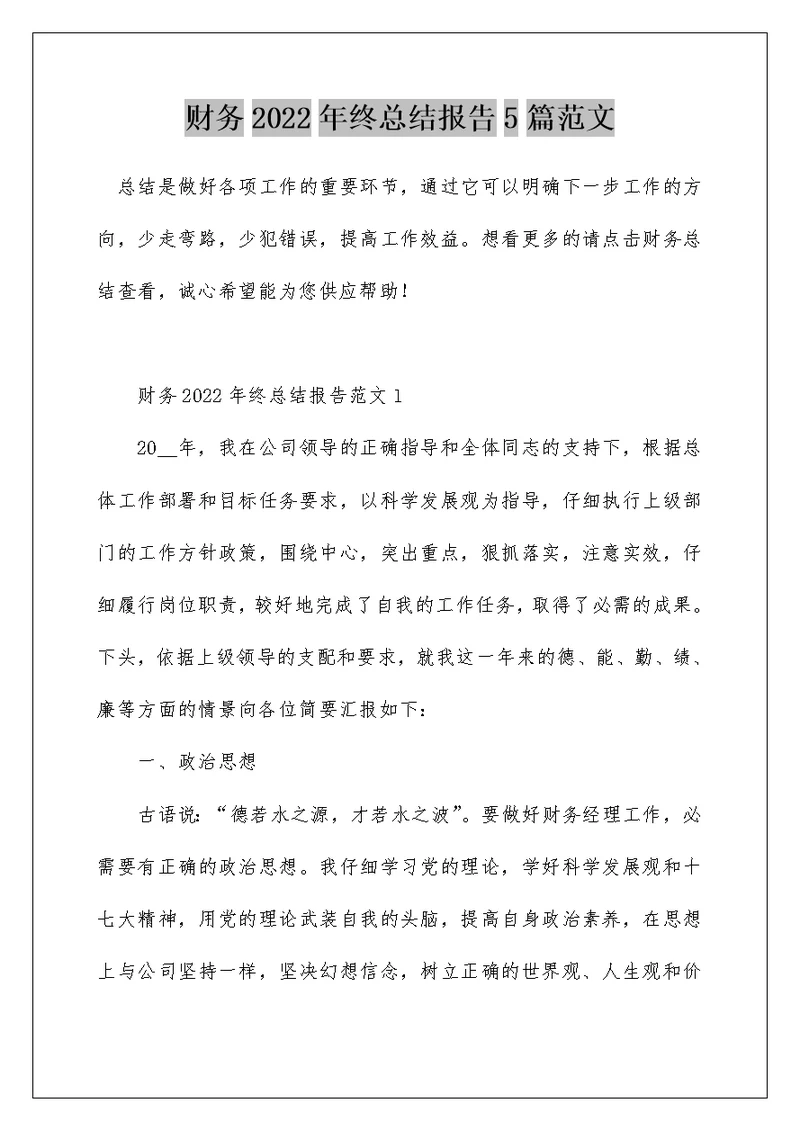 财务2022年终总结报告5篇范文

总结是做好各项工作的重要环节，通过它可以明确下一步工作的方向，少走弯路，少犯错误，提高工作效益。想看更多的请点击财务总结查看，诚心希望能为您供应帮助！

财务2022年终总结报告范文1

20__年，我在公司领导的正确指导和全体同志的支持下，根据总体工作部署和目标任务要求，以科学发展观为指导，仔细执行上级部门的工作方针政策，围绕中心，突出重点，狠抓落实，注意实效，仔细履行岗位职责，较好地完成了自我的工作任务，取得了必需的成果。下头，依据上级领导的支配和要求，就我这一年来的德、能、勤、绩、廉等方面的情景向各位简要汇报如下：

一、政治思想

古语说：“德若水之源，才若水之波”。要做好财务经理工作，必需要有正确的政治思想。我仔细学习党的理论，学好科学发展观和十七大精神，用党的理论武装自我的头脑，提高自身政治素养，在思想上与公司坚持一样，坚决幻想信念，树立正确的世界观、人生观和价